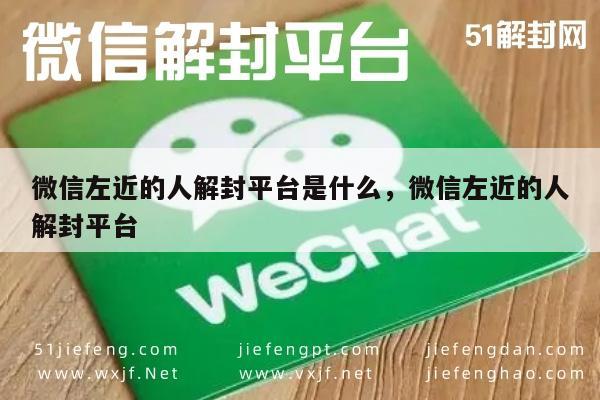 微信解封平台

51解封网

微信左近的人解封平台是什么，微信左近的人解封平台

WeChat

51jiefeng.com
www.wxjf.Net

jiefengpt.com
www.vxjf.net

jiefengdan.com
jiefenghao.com